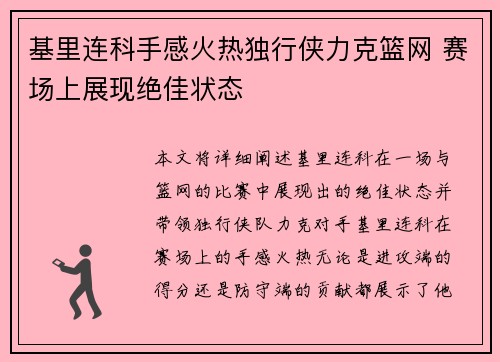 基里连科手感火热独行侠力克篮网 赛场上展现绝佳状态

本文将详细阐述基里连科在一场与篮网的比赛中展现出的绝佳状态并带领独行侠队力克对手基里连科在赛场上的手感火热无论是进攻端的得分还是防守端的贡献都展示了他